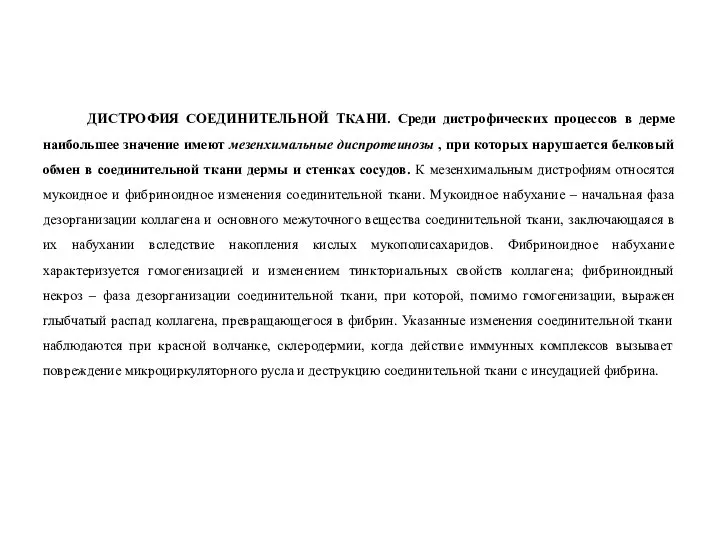 ДИСТРОФИЯ СОЕДИНИТЕЛЬНОЙ ТКАНИ. Среди дистрофических процессов в дерме наибольшее значение имеют мезенхимальные диспротеинозы , при которых нарушается белковый обмен в соединительной ткани дермы и стенках сосудов. К мезенхимальным дистрофиям относятся мукоидное и фибриноидное изменения соединительной ткани. Мукоидное набухание – начальная фаза дезорганизации коллагена и основного межуточного вещества соединительной ткани, заключающаяся в их набухании вследствие накопления кислых мукополисахаридов. Фибриноидное набухание характеризуется гомогенизацией и изменением тинкториальных свойств коллагена; фибриноидный некроз – фаза дезорганизации соединительной ткани, при которой, помимо гомогенизации, выражен глыбчатый распад коллагена, превращающегося в фибрин. Указанные изменения соединительной ткани наблюдаются при красной волчанке, склеродермии, когда действие иммунных комплексов вызывает повреждение микроциркуляторного русла и деструкцию соединительной ткани с инсудацией фибрина.